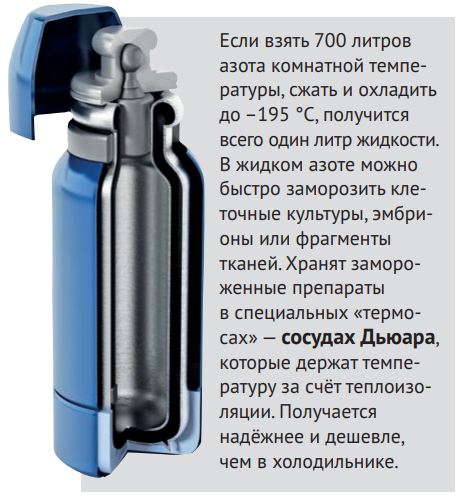 Если взять 700 литров азота комнатной температуры, сжать и охладить до −195 °C, получится всего один литр жидкости. В жидком азоте можно быстро заморозить клеточные культуры, эмбрионы или фрагменты тканей. Хранят замороженные препараты в специальных «термосах» — сосудах Дьюара, которые держат температуру за счёт теплоизоляции. Получается надёжнее и дешевле, чем в холодильнике.